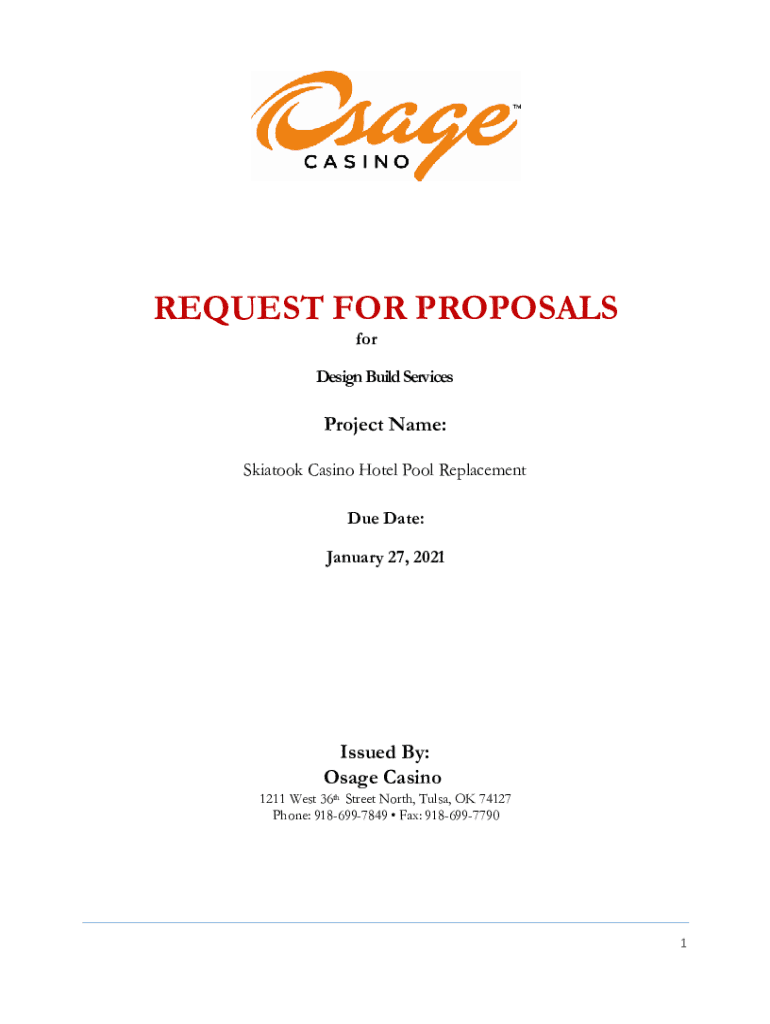 Osage™
CASINO

REQUEST FOR PROPOSALS

for

Design Build Services

Project Name:

Skiatook Casino Hotel Pool Replacement

Due Date:

January 27, 2021

Issued By:
Osage Casino

1211 West 36th Street North, Tulsa, OK 74127
Phone: 918-699-7849 • Fax: 918-699-7790

1